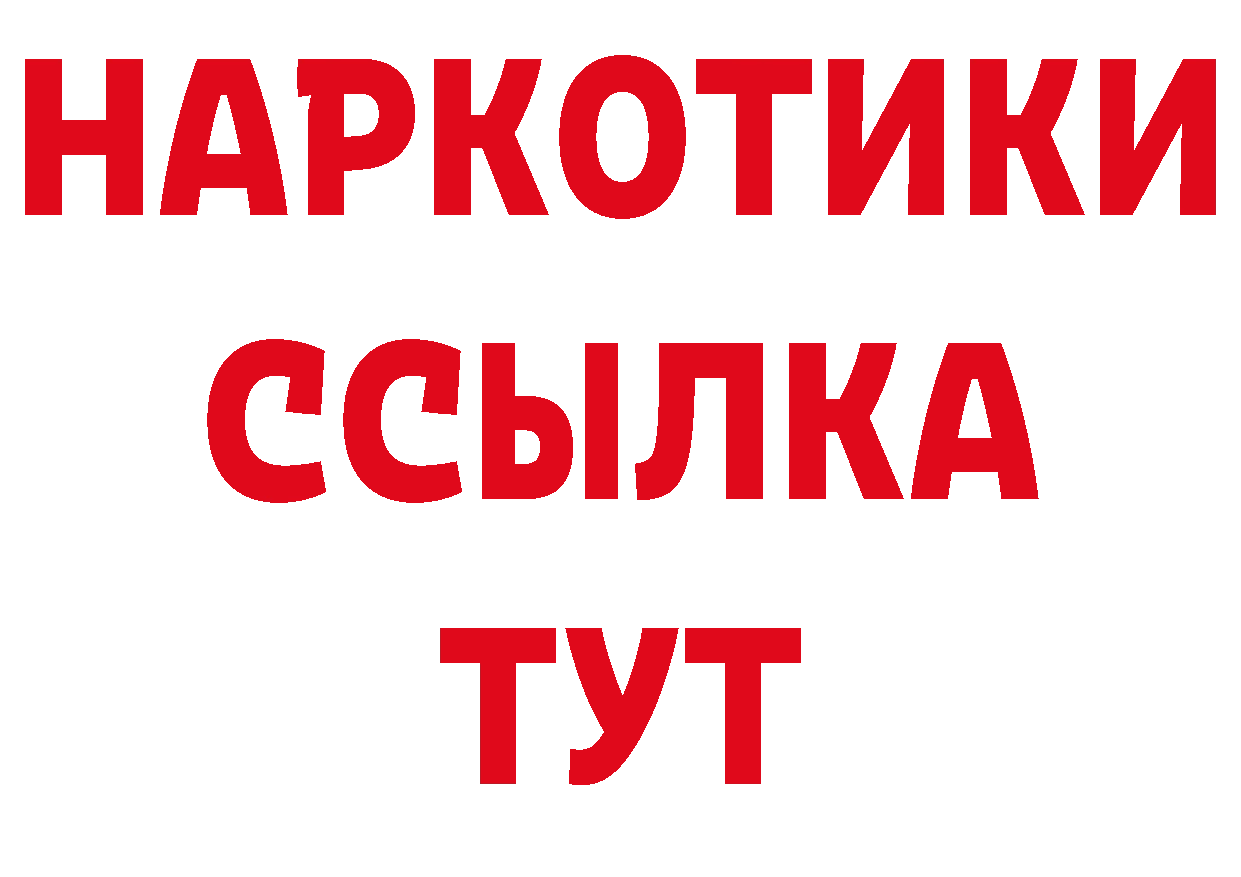 НАРКОТИКИ
ССЫЛКА
ТУТ